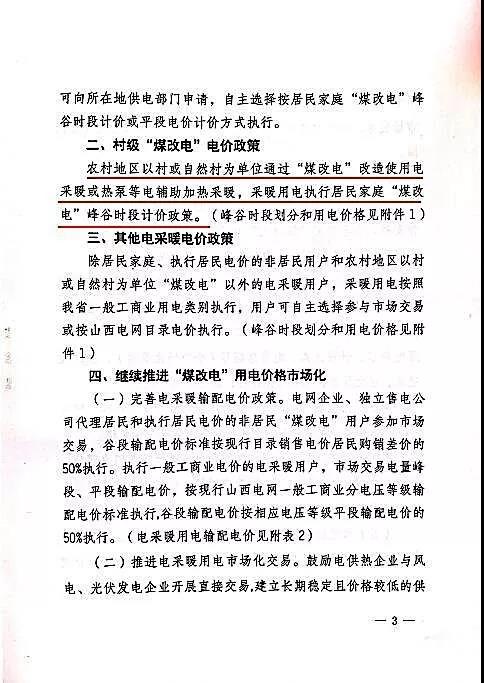 可向所在地供电部门申请，自主选择按居民家庭“煤改电”峰谷时段计价或平段电价计价方式执行。

二、村级“煤改电”电价政策

农村地区以村或自然村为单位通过“煤改电”改造使用电采暖或热泵等电辅助加热采暖，采暖用电执行居民家庭“煤改电”峰谷时段计价政策。（峰谷时段划分和用电价格见附件1）

三、其他电采暖电价政策

除居民家庭、执行居民电价的非居民用户和农村地区以村或自然村为单位“煤改电”以外的电采暖用户，采暖用电按照我省一般工商业用电类别执行，用户可自主选择参与市场交易或按山西电网目录电价执行。（峰谷时段划分和用电价格见附件1）

四、继续推进“煤改电”用电价格市场化

（一）完善电采暖输配电价政策。电网企业、独立售电公司代理居民和执行居民电价的非居民“煤改电”用户参加市场交易，谷段输配电价标准按现行目录销售电价居民购销差价的50%执行。执行一般工商业电价的电采暖用户，市场交易电量峰段、平段输配电价，按现行山西电网一般工商业分电压等级输配电价标准执行,谷段输配电价按相应电压等级平段输配电价的50%执行。（电采暖用电输配电价见附表2）

（二）推进电采暖用电市场化交易。鼓励电供热企业与风电、光伏发电企业开展直接交易,建立长期稳定且价格较低的供

— 3 —